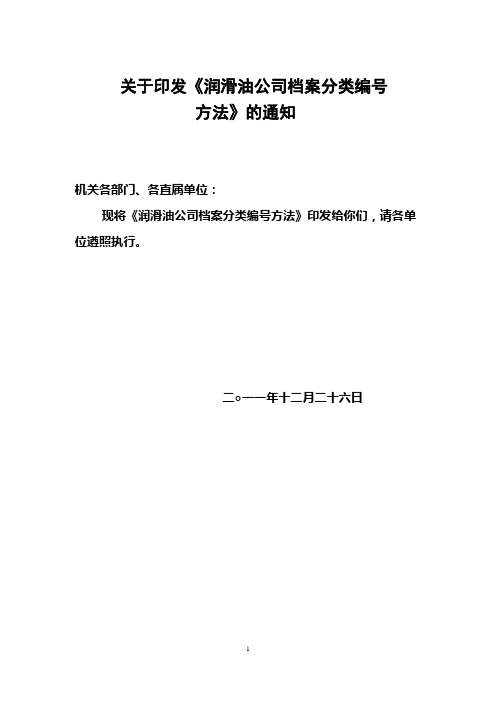 关于印发《润滑油公司档案分类编号方法》的通知

机关各部门、各直属单位：

现将《润滑油公司档案分类编号方法》印发给你们，请各单位遵照执行。

二○一一年十二月二十六日

1